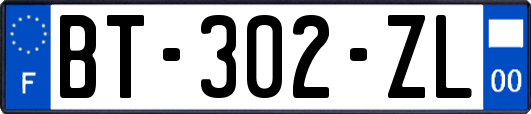 F

BT-302-ZL

00